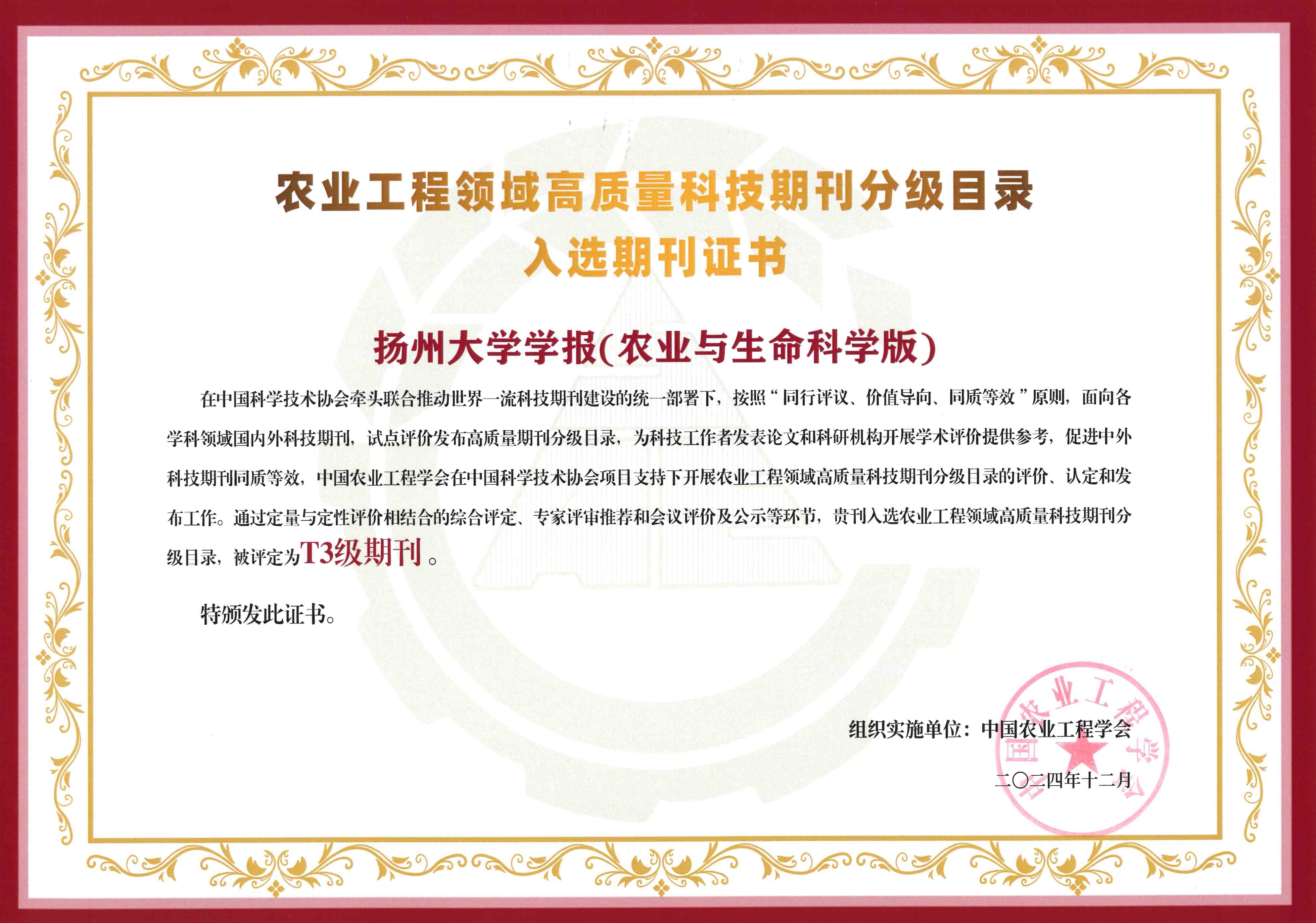 农业工程领域高质量科技期刊分级目录
入选期刊证书

扬州大学学报(农业与生命科学版)

在中国科学技术协会牵头联合推动世界一流科技期刊建设的统一部署下，按照“同行评议、价值导向、同质等效”原则，面向各学科领域国内外科技期刊，试点评价发布高质量期刊分级目录，为科技工作者发表论文和科研机构开展学术评价提供参考，促进中外科技期刊同质等效，中国农业工程学会在中国科学技术协会项目支持下开展农业工程领域高质量科技期刊分级目录的评价、认定和发布工作。通过定量与定性评价相结合的综合评定、专家评审推荐和会议评价及公示等环节，贵刊入选农业工程领域高质量科技期刊分级目录，被评定为T3级期刊。

特颁发此证书。

组织实施单位：中国农业工程学会

二〇二四年十二月

中国农业工程学会